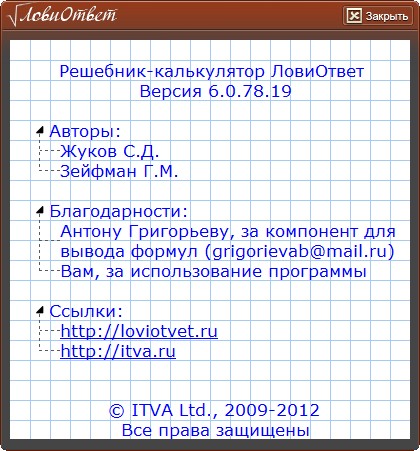 ЛовиОтвет

Закрыть

Решебник-калькулятор ЛовиОтвет
Версия 6.0.78.19

Авторы:
Жуков С.Д.
Зейфман Г.М.

Благодарности:
Антону Григорьеву, за компонент для вывода формул (grigorievab@mail.ru)
Вам, за использование программы

Ссылки:
http://loviotvet.ru
http://itva.ru

© ITVA Ltd., 2009-2012
Все права защищены